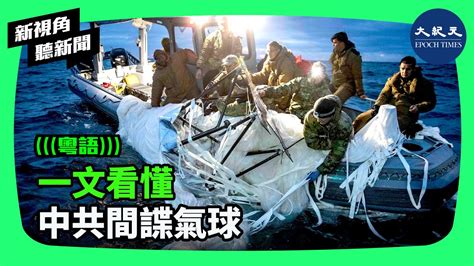 新視角
聽新聞

大紀元
EPOCH TIMES

(((粵語)))

一文看懂
中共間諜氣球